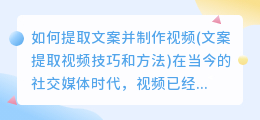 如何提取文案并制作视频(文案提取视频技巧和方法)在当今的社交媒体时代，视频已经...